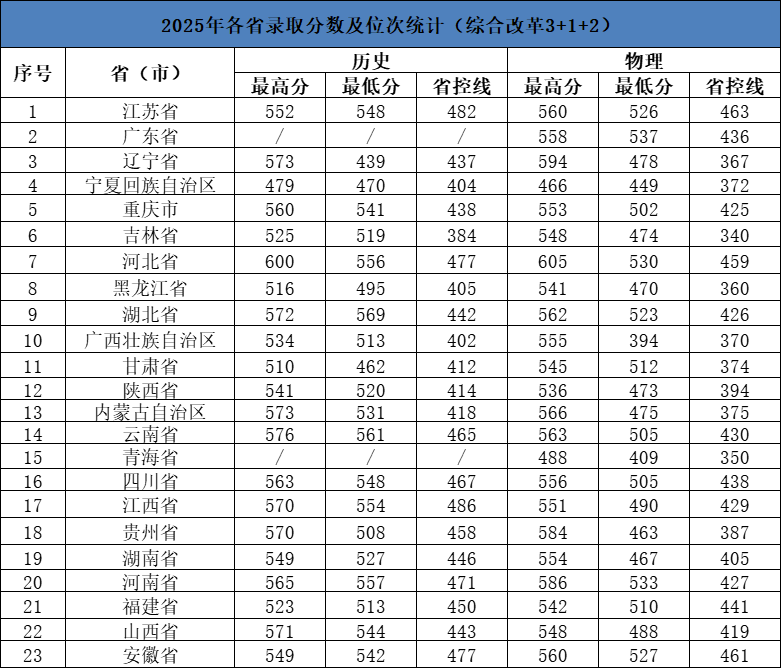 2025年各省录取分数及位次统计（综合改革3+1+2）

| 序号 | 省（市） | 历史 最高分 | 历史 最低分 | 历史 省控线 | 物理 最高分 | 物理 最低分 | 物理 省控线 |
|---|---|---|---|---|---|---|---|
| 1 | 江苏省 | 552 | 548 | 482 | 560 | 526 | 463 |
| 2 | 广东省 | / | / | / | 558 | 537 | 436 |
| 3 | 辽宁省 | 573 | 439 | 437 | 594 | 478 | 367 |
| 4 | 宁夏回族自治区 | 479 | 470 | 404 | 466 | 449 | 372 |
| 5 | 重庆市 | 560 | 541 | 438 | 553 | 502 | 425 |
| 6 | 吉林省 | 525 | 519 | 384 | 548 | 474 | 340 |
| 7 | 河北省 | 600 | 556 | 477 | 605 | 530 | 459 |
| 8 | 黑龙江省 | 516 | 495 | 405 | 541 | 470 | 360 |
| 9 | 湖北省 | 572 | 569 | 442 | 562 | 523 | 426 |
| 10 | 广西壮族自治区 | 534 | 513 | 402 | 555 | 394 | 370 |
| 11 | 甘肃省 | 510 | 462 | 412 | 545 | 512 | 374 |
| 12 | 陕西省 | 541 | 520 | 414 | 536 | 473 | 394 |
| 13 | 内蒙古自治区 | 573 | 531 | 418 | 566 | 475 | 375 |
| 14 | 云南省 | 576 | 561 | 465 | 563 | 505 | 430 |
| 15 | 青海省 | / | / | / | 488 | 409 | 350 |
| 16 | 四川省 | 563 | 548 | 467 | 556 | 505 | 438 |
| 17 | 江西省 | 570 | 554 | 486 | 551 | 490 | 429 |
| 18 | 贵州省 | 570 | 508 | 458 | 584 | 463 | 387 |
| 19 | 湖南省 | 549 | 527 | 446 | 554 | 467 | 405 |
| 20 | 河南省 | 565 | 557 | 471 | 586 | 533 | 427 |
| 21 | 福建省 | 523 | 513 | 450 | 542 | 510 | 441 |
| 22 | 山西省 | 571 | 544 | 443 | 548 | 488 | 419 |
| 23 | 安徽省 | 549 | 542 | 477 | 560 | 527 | 461 |